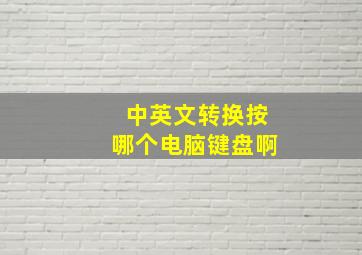 中英文转换按
哪个电脑键盘啊